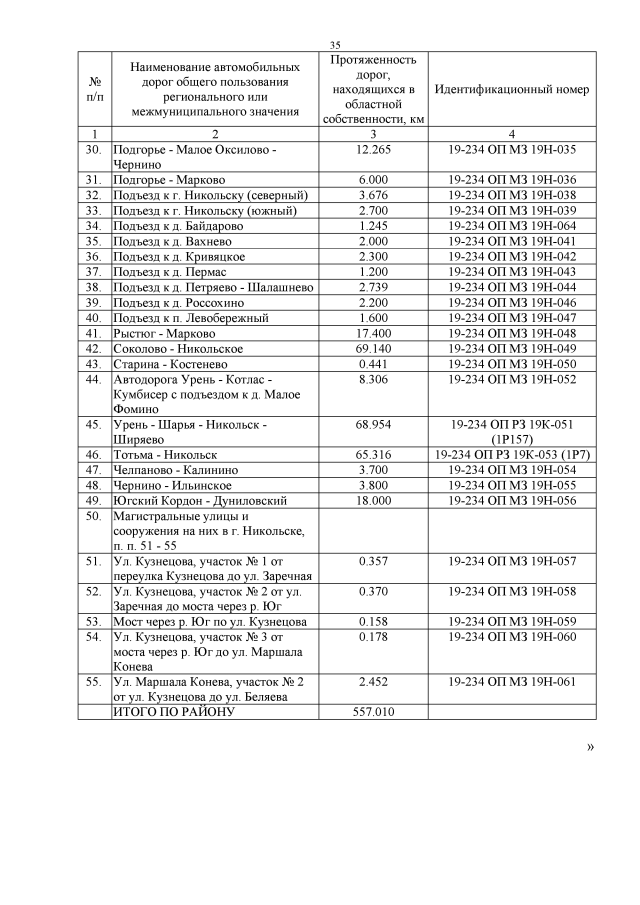 35

| № п/п | Наименование автомобильных дорог общего пользования регионального или межмуниципального значения | Протяженность дорог, находящихся в областной собственности, км | Идентификационный номер |
|---|---|---|---|
| 1 | 2 | 3 | 4 |
| 30. | Подгорье - Малое Оксилово - Чернино | 12.265 | 19-234 ОП МЗ 19Н-035 |
| 31. | Подгорье - Марково | 6.000 | 19-234 ОП МЗ 19Н-036 |
| 32. | Подъезд к г. Никольску (северный) | 3.676 | 19-234 ОП МЗ 19Н-038 |
| 33. | Подъезд к г. Никольску (южный) | 2.700 | 19-234 ОП МЗ 19Н-039 |
| 34. | Подъезд к д. Байдарово | 1.245 | 19-234 ОП МЗ 19Н-064 |
| 35. | Подъезд к д. Вахнево | 2.000 | 19-234 ОП МЗ 19Н-041 |
| 36. | Подъезд к д. Кривяцкое | 2.300 | 19-234 ОП МЗ 19Н-042 |
| 37. | Подъезд к д. Пермас | 1.200 | 19-234 ОП МЗ 19Н-043 |
| 38. | Подъезд к д. Петряево - Шалашнево | 2.739 | 19-234 ОП МЗ 19Н-044 |
| 39. | Подъезд к д. Россохино | 2.200 | 19-234 ОП МЗ 19Н-046 |
| 40. | Подъезд к п. Левобережный | 1.600 | 19-234 ОП МЗ 19Н-047 |
| 41. | Рыстюг - Марково | 17.400 | 19-234 ОП МЗ 19Н-048 |
| 42. | Соколово - Никольское | 69.140 | 19-234 ОП МЗ 19Н-049 |
| 43. | Старина - Костенево | 0.441 | 19-234 ОП МЗ 19Н-050 |
| 44. | Автодорога Урень - Котлас - Кумбисер с подъездом к д. Малое Фомино | 8.306 | 19-234 ОП МЗ 19Н-052 |
| 45. | Урень - Шарья - Никольск - Ширяево | 68.954 | 19-234 ОП РЗ 19К-051 (1Р157) |
| 46. | Тотьма - Никольск | 65.316 | 19-234 ОП РЗ 19К-053 (1Р7) |
| 47. | Челпаново - Калинино | 3.700 | 19-234 ОП МЗ 19Н-054 |
| 48. | Чернино - Ильинское | 3.800 | 19-234 ОП МЗ 19Н-055 |
| 49. | Югский Кордон - Дуниловский | 18.000 | 19-234 ОП МЗ 19Н-056 |
| 50. | Магистральные улицы и сооружения на них в г. Никольске, п. п. 51 - 55 | | |
| 51. | Ул. Кузнецова, участок № 1 от переулка Кузнецова до ул. Заречная | 0.357 | 19-234 ОП МЗ 19Н-057 |
| 52. | Ул. Кузнецова, участок № 2 от ул. Заречная до моста через р. Юг | 0.370 | 19-234 ОП МЗ 19Н-058 |
| 53. | Мост через р. Юг по ул. Кузнецова | 0.158 | 19-234 ОП МЗ 19Н-059 |
| 54. | Ул. Кузнецова, участок № 3 от моста через р. Юг до ул. Маршала Конева | 0.178 | 19-234 ОП МЗ 19Н-060 |
| 55. | Ул. Маршала Конева, участок № 2 от ул. Кузнецова до ул. Беляева | 2.452 | 19-234 ОП МЗ 19Н-061 |
| | ИТОГО ПО РАЙОНУ | 557.010 | |

»